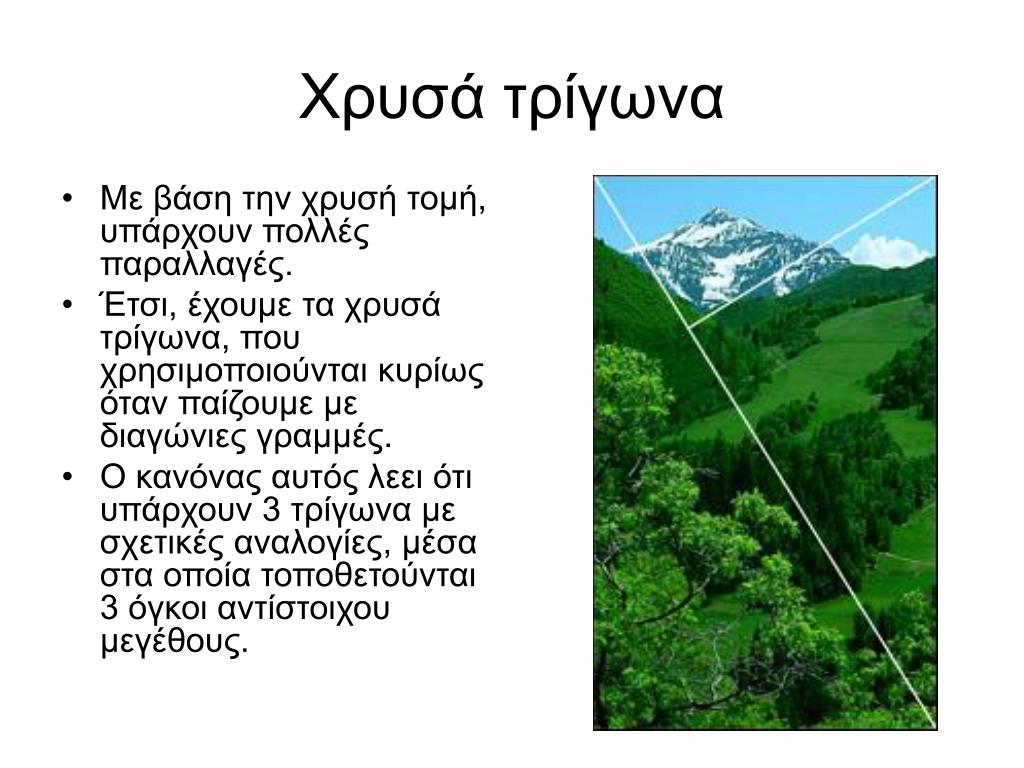 Χρυσά τρίγωνα

• Με βάση την χρυσή τομή, υπάρχουν πολλές παραλλαγές.
• Έτσι, έχουμε τα χρυσά τρίγωνα, που χρησιμοποιούνται κυρίως όταν παίζουμε με διαγώνιες γραμμές.
• Ο κανόνας αυτός λεει ότι υπάρχουν 3 τρίγωνα με σχετικές αναλογίες, μέσα στα οποία τοποθετούνται 3 όγκοι αντίστοιχου μεγέθους.